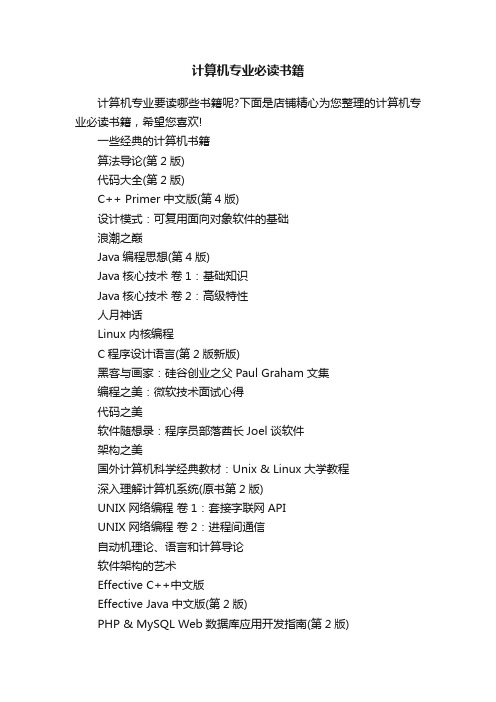 计算机专业必读书籍

计算机专业要读哪些书籍呢?下面是店铺精心为您整理的计算机专业必读书籍，希望您喜欢!

一些经典的计算机书籍
算法导论(第 2 版)
代码大全(第 2 版)
C++ Primer 中文版(第 4 版)
设计模式：可复用面向对象软件的基础
浪潮之巅
Java 编程思想(第 4 版)
Java 核心技术 卷 1：基础知识
Java 核心技术 卷 2：高级特性
人月神话
Linux 内核编程
C 程序设计语言(第 2 版新版)
黑客与画家：硅谷创业之父 Paul Graham 文集
编程之美：微软技术面试心得
代码之美
软件随想录：程序员部落酋长 Joel 谈软件
架构之美
国外计算机科学经典教材：Unix & Linux 大学教程
深入理解计算机系统(原书第 2 版)
UNIX 网络编程 卷 1：套接字联网 API
UNIX 网络编程 卷 2：进程间通信
自动机理论、语言和计算导论
软件架构的艺术
Effective C++中文版
Effective Java 中文版(第 2 版)
PHP & MySQL Web 数据库应用开发指南(第 2 版)